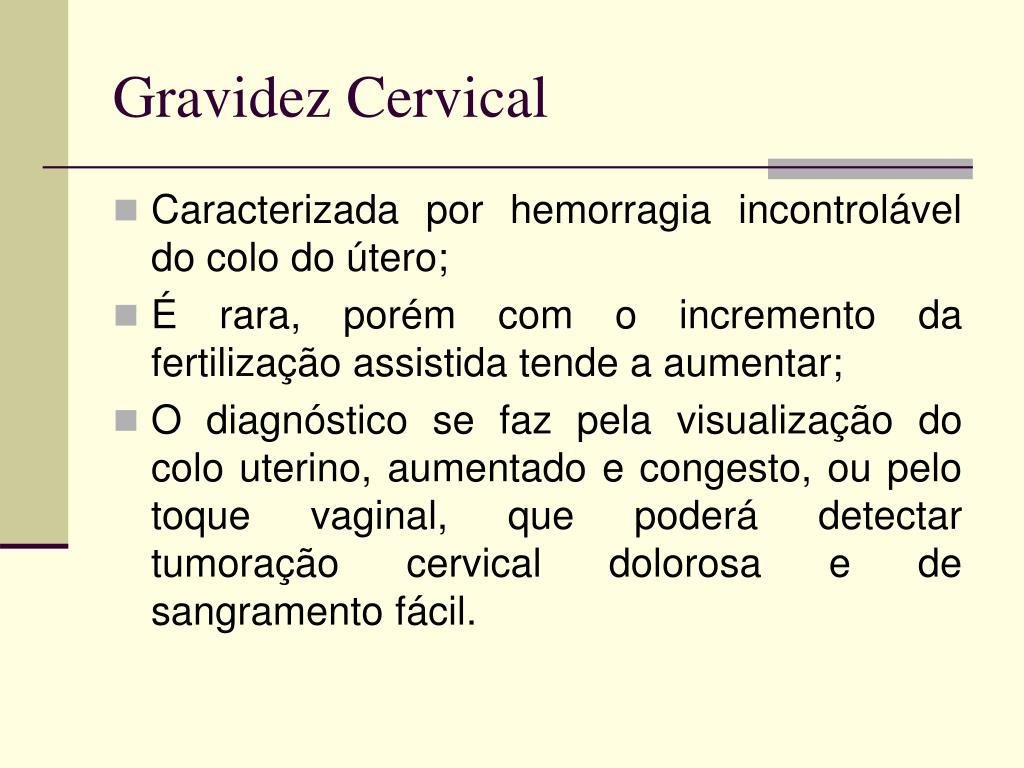 Gravidez Cervical

Caracterizada por hemorragia incontrolável do colo do útero;

É rara, porém com o incremento da fertilização assistida tende a aumentar;

O diagnóstico se faz pela visualização do colo uterino, aumentado e congesto, ou pelo toque vaginal, que poderá detectar tumoração cervical dolorosa e de sangramento fácil.